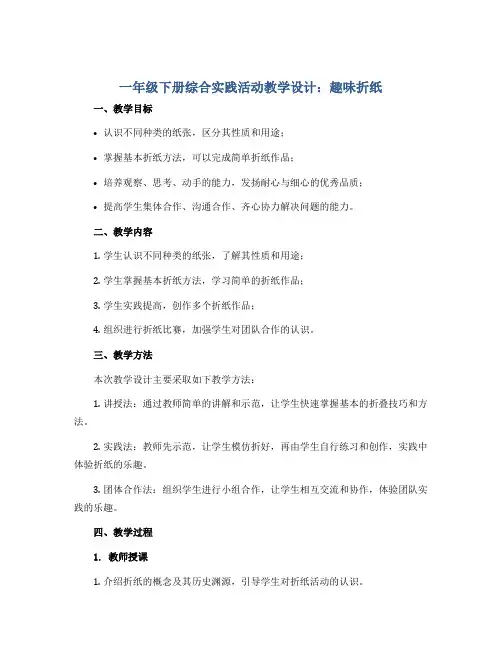 一年级下册综合实践活动教学设计：趣味折纸

一、教学目标

• 认识不同种类的纸张，区分其性质和用途；

• 掌握基本折纸方法，可以完成简单折纸作品；

• 培养观察、思考、动手的能力，发扬耐心与细心的优秀品质；

• 提高学生集体合作、沟通合作、齐心协力解决问题的能力。

二、教学内容

1. 学生认识不同种类的纸张，了解其性质和用途；

2. 学生掌握基本折纸方法，学习简单的折纸作品；

3. 学生实践提高，创作多个折纸作品；

4. 组织进行折纸比赛，加强学生对团队合作的认识。

三、教学方法

本次教学设计主要采取如下教学方法：

1. 讲授法：通过教师简单的讲解和示范，让学生快速掌握基本的折叠技巧和方法。

2. 实践法：教师先示范，让学生模仿折好，再由学生自行练习和创作，实践中体验折纸的乐趣。

3. 团体合作法：组织学生进行小组合作，让学生相互交流和协作，体验团队实践的乐趣。

四、教学过程

1. 教师授课

1. 介绍折纸的概念及其历史渊源，引导学生对折纸活动的认识。